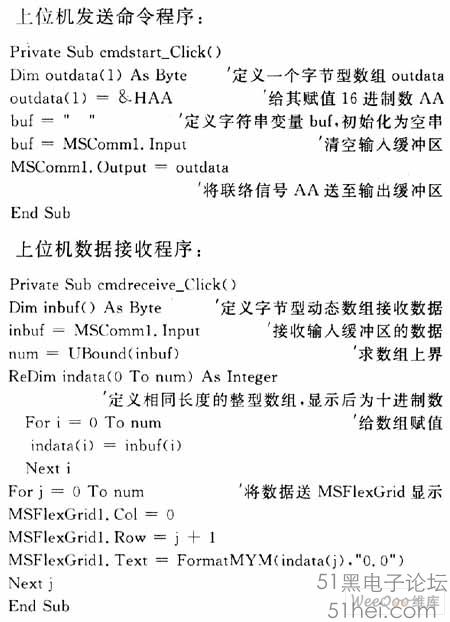 上位机发送命令程序：

Private Sub cmdstart_Click()
Dim outdata(1) As Byte '定义一个字节型数组 outdata
outdata(1) = &HAA '给其赋值 16 进制数 AA
buf = " " '定义字符串变量 buf，初始化为空串
buf = MSComm1. Input '清空输入缓冲区
MSComm1. Output = outdata
'将联络信号 AA 送至输出缓冲区
End Sub

上位机数据接收程序：

Private Sub cmdreceive_Click()
Dim inbuf() As Byte '定义字节型动态数组接收数据
inbuf = MSComm1. Input '接收输入缓冲区的数据
num = UBound(inbuf) '求数组上界
ReDim indata(0 To num) As Integer
'定义相同长度的整型数组，显示后为十进制数
For i = 0 To num '给数组赋值
indata(i) = inbuf(i)
Next i
For j = 0 To num '将数据送 MSFlexGrid 显示
MSFlexGrid1. Col = 0
MSFlexGrid1. Row = j + 1
MSFlexGrid1. Text = FormatMYM(indata(j),"0.0")
Next j
End Sub

51黑电子论坛
WeeQoo维库
51hei.com